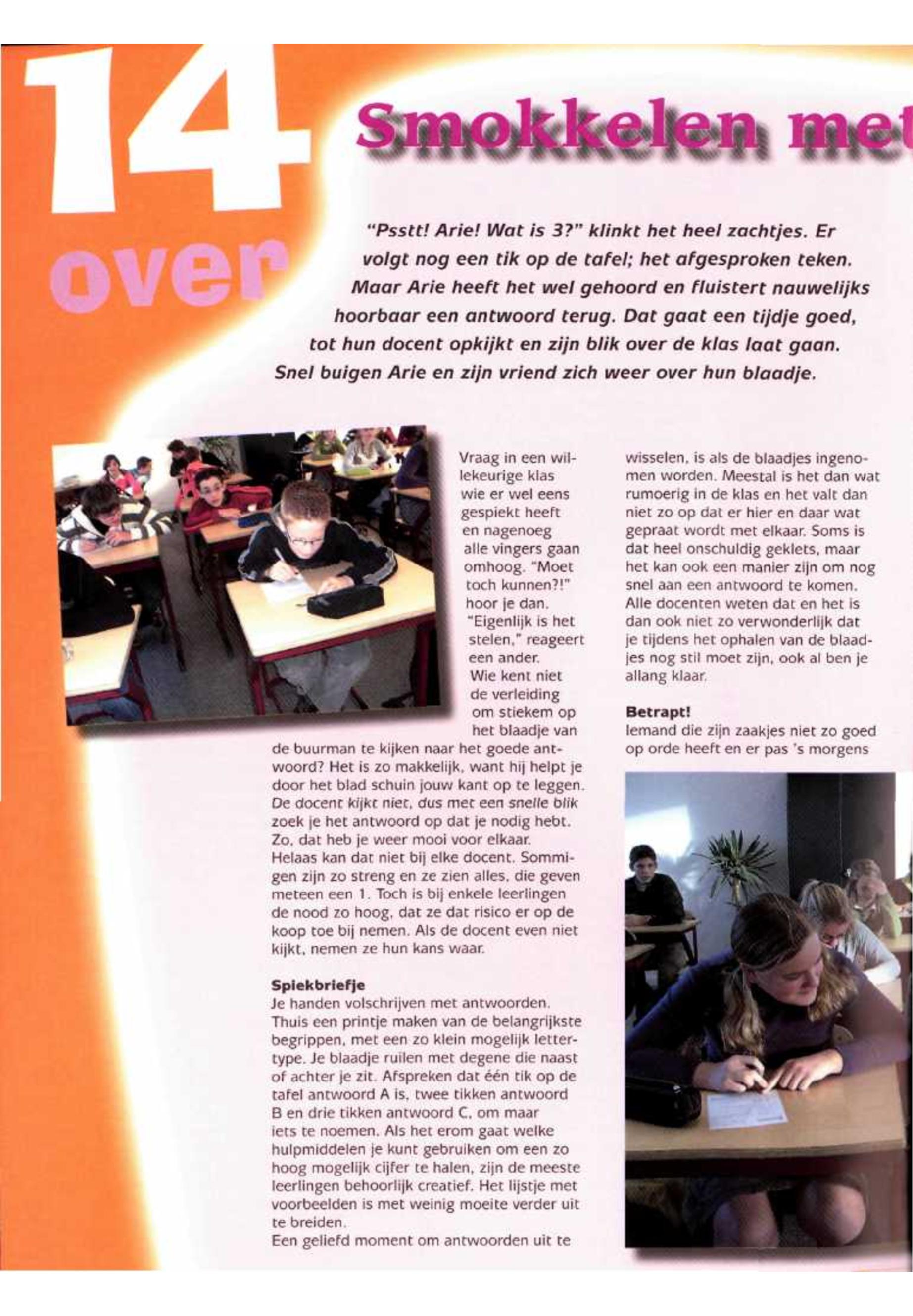 14 over

Smokkelen met

"Psstt! Arie! Wat is 3?" klinkt het heel zachtjes. Er volgt nog een tik op de tafel; het afgesproken teken. Maar Arie heeft het wel gehoord en fluistert nauwelijks hoorbaar een antwoord terug. Dat gaat een tijdje goed, tot hun docent opkijkt en zijn blik over de klas laat gaan. Snel buigen Arie en zijn vriend zich weer over hun blaadje.

Vraag in een willekeurige klas wie er wel eens gespiekt heeft en nagenoeg alle vingers gaan omhoog. "Moet toch kunnen?!" hoor je dan. "Eigenlijk is het stelen," reageert een ander. Wie kent niet de verleiding om stiekem op het blaadje van de buurman te kijken naar het goede antwoord? Het is zo makkelijk, want hij helpt je door het blad schuin jouw kant op te leggen. De docent kijkt niet, dus met een snelle blik zoek je het antwoord op dat je nodig hebt. Zo, dat heb je weer mooi voor elkaar. Helaas kan dat niet bij elke docent. Sommigen zijn zo streng en ze zien alles, die geven meteen een 1. Toch is bij enkele leerlingen de nood zo hoog, dat ze dat risico er op de koop toe bij nemen. Als de docent even niet kijkt, nemen ze hun kans waar.

Spiekbriefje
Je handen volschrijven met antwoorden. Thuis een printje maken van de belangrijkste begrippen, met een zo klein mogelijk lettertype. Je blaadje ruilen met degene die naast of achter je zit. Afspreken dat één tik op de tafel antwoord A is, twee tikken antwoord B en drie tikken antwoord C, om maar iets te noemen. Als het erom gaat welke hulpmiddelen je kunt gebruiken om een zo hoog mogelijk cijfer te halen, zijn de meeste leerlingen behoorlijk creatief. Het lijstje met voorbeelden is met weinig moeite verder uit te breiden.
Een geliefd moment om antwoorden uit te wisselen, is als de blaadjes ingenomen worden. Meestal is het dan wat rumoerig in de klas en het valt dan niet zo op dat er hier en daar wat gepraat wordt met elkaar. Soms is dat heel onschuldig geklets, maar het kan ook een manier zijn om nog snel aan een antwoord te komen. Alle docenten weten dat en het is dan ook niet zo verwonderlijk dat je tijdens het ophalen van de blaadjes nog stil moet zijn, ook al ben je allang klaar.

Betrapt!
Iemand die zijn zaakjes niet zo goed op orde heeft en er pas 's morgens